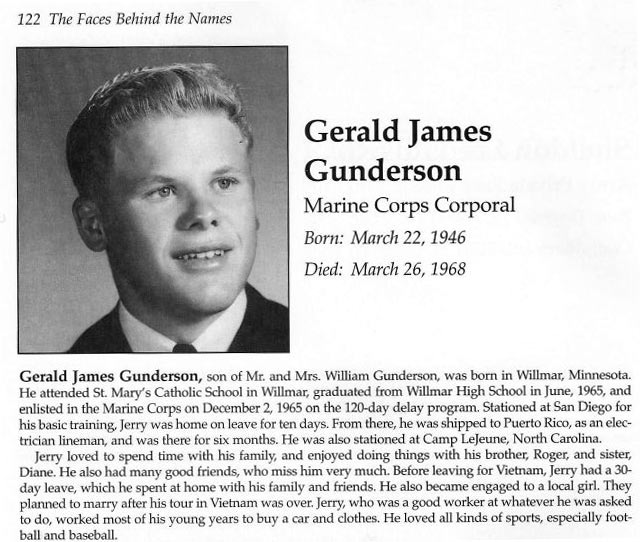 122 The Faces Behind the Names

Gerald James Gunderson

Marine Corps Corporal

Born: March 22, 1946

Died: March 26, 1968

Gerald James Gunderson, son of Mr. and Mrs. William Gunderson, was born in Willmar, Minnesota. He attended St. Mary's Catholic School in Willmar, graduated from Willmar High School in June, 1965, and enlisted in the Marine Corps on December 2, 1965 on the 120-day delay program. Stationed at San Diego for his basic training, Jerry was home on leave for ten days. From there, he was shipped to Puerto Rico, as an electrician lineman, and was there for six months. He was also stationed at Camp LeJeune, North Carolina.

Jerry loved to spend time with his family, and enjoyed doing things with his brother, Roger, and sister, Diane. He also had many good friends, who miss him very much. Before leaving for Vietnam, Jerry had a 30-day leave, which he spent at home with his family and friends. He also became engaged to a local girl. They planned to marry after his tour in Vietnam was over. Jerry, who was a good worker at whatever he was asked to do, worked most of his young years to buy a car and clothes. He loved all kinds of sports, especially football and baseball.